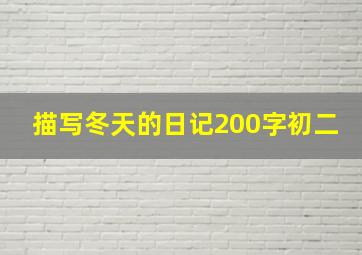 描写冬天的日记200字初二